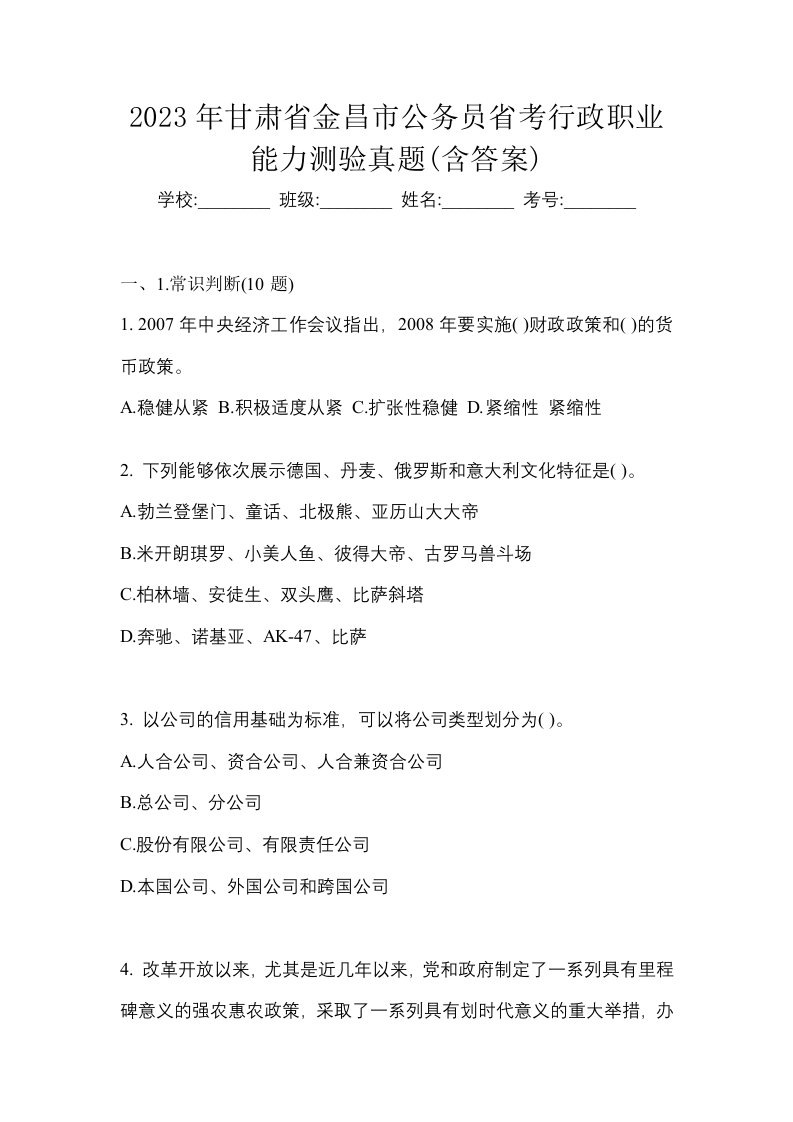 2023 年甘肃省金昌市公务员省考行政职业能力测验真题(含答案)

学校:________ 班级:________ 姓名:________ 考号:________

一、1.常识判断(10 题)

1. 2007 年中央经济工作会议指出，2008 年要实施( )财政政策和( )的货币政策。

A.稳健从紧 B.积极适度从紧 C.扩张性稳健 D.紧缩性 紧缩性

2. 下列能够依次展示德国、丹麦、俄罗斯和意大利文化特征是( )。

A.勃兰登堡门、童话、北极熊、亚历山大大帝

B.米开朗琪罗、小美人鱼、彼得大帝、古罗马兽斗场

C.柏林墙、安徒生、双头鹰、比萨斜塔

D.奔驰、诺基亚、AK-47、比萨

3. 以公司的信用基础为标准，可以将公司类型划分为( )。

A.人合公司、资合公司、人合兼资合公司

B.总公司、分公司

C.股份有限公司、有限责任公司

D.本国公司、外国公司和跨国公司

4. 改革开放以来，尤其是近几年以来，党和政府制定了一系列具有里程碑意义的强农惠农政策，采取了一系列具有划时代意义的重大举措，办